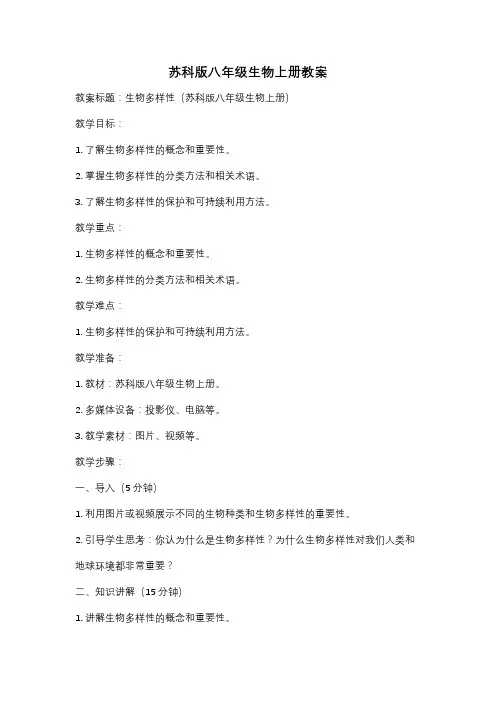 苏科版八年级生物上册教案

教案标题：生物多样性（苏科版八年级生物上册）

教学目标：

1. 了解生物多样性的概念和重要性。

2. 掌握生物多样性的分类方法和相关术语。

3. 了解生物多样性的保护和可持续利用方法。

教学重点：

1. 生物多样性的概念和重要性。

2. 生物多样性的分类方法和相关术语。

教学难点：

1. 生物多样性的保护和可持续利用方法。

教学准备：

1. 教材：苏科版八年级生物上册。

2. 多媒体设备：投影仪、电脑等。

3. 教学素材：图片、视频等。

教学步骤：

一、导入（5 分钟）

1. 利用图片或视频展示不同的生物种类和生物多样性的重要性。

2. 引导学生思考：你认为什么是生物多样性？为什么生物多样性对我们人类和地球环境都非常重要？

二、知识讲解（15 分钟）

1. 讲解生物多样性的概念和重要性。